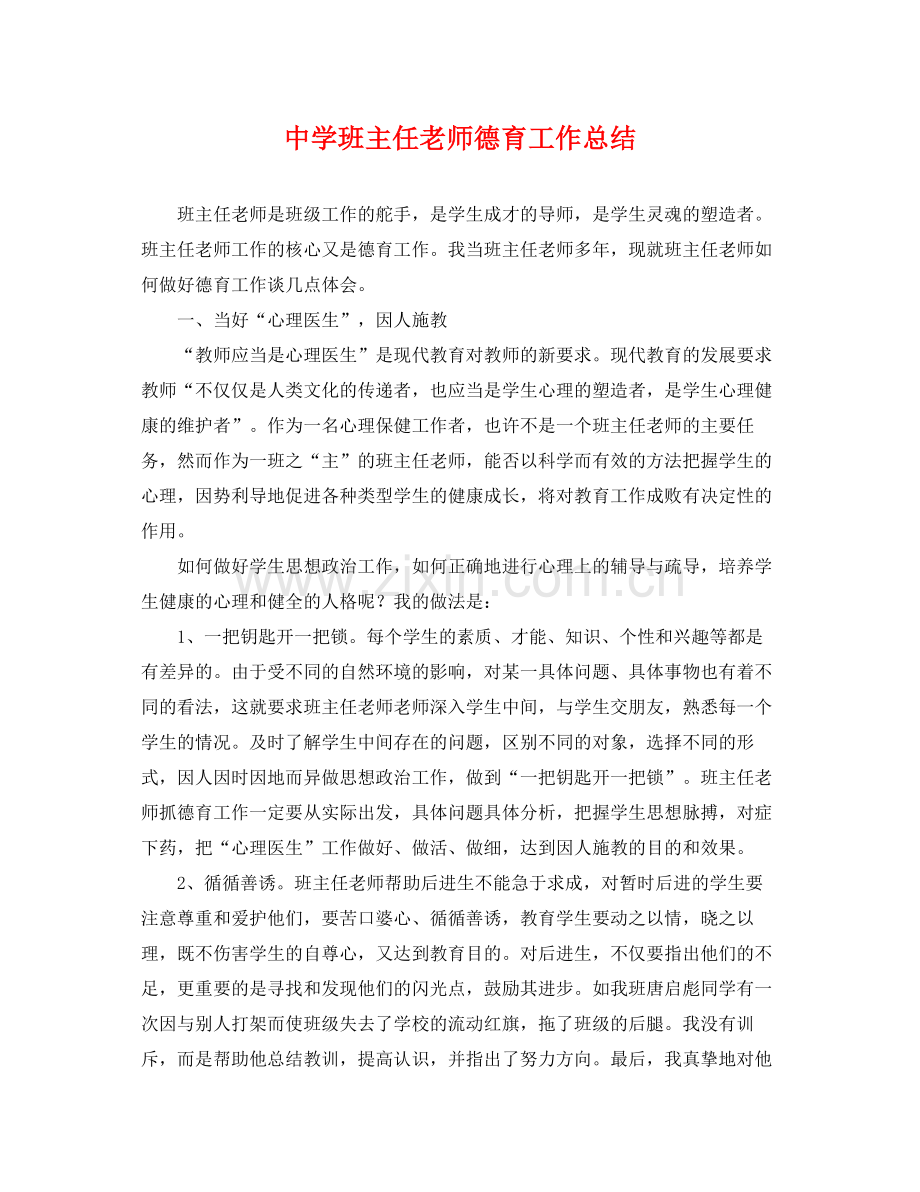 中学班主任老师德育工作总结

班主任老师是班级工作的舵手，是学生成才的导师，是学生灵魂的塑造者。班主任老师工作的核心又是德育工作。我当班主任老师多年，现就班主任老师如何做好德育工作谈几点体会。

一、当好“心理医生”，因人施教

“教师应当是心理医生”是现代教育对教师的新要求。现代教育的发展要求教师“不仅仅是人类文化的传递者，也应当是学生心理的塑造者，是学生心理健康的维护者”。作为一名心理保健工作者，也许不是一个班主任老师的主要任务，然而作为一班之“主”的班主任老师，能否以科学而有效的方法把握学生的心理，因势利导地促进各种类型学生的健康成长，将对教育工作成败有决定性的作用。

如何做好学生思想政治工作，如何正确地进行心理上的辅导与疏导，培养学生健康的心理和健全的人格呢？我的做法是：

1、一把钥匙开一把锁。每个学生的素质、才能、知识、个性和兴趣等都是有差异的。由于受不同的自然环境的影响，对某一具体问题、具体事物也有着不同的看法，这就要求班主任老师老师深入学生中间，与学生交朋友，熟悉每一个学生的情况。及时了解学生中间存在的问题，区别不同的对象，选择不同的形式，因人因时因地而异做思想政治工作，做到“一把钥匙开一把锁”。班主任老师抓德育工作一定要从实际出发，具体问题具体分析，把握学生思想脉搏，对症下药，把“心理医生”工作做好、做活、做细，达到因人施教的目的和效果。

2、循循善诱。班主任老师帮助后进生不能急于求成，对暂时后进的学生要注意尊重和爱护他们，要苦口婆心、循循善诱，教育学生要动之以情，晓之以理，既不伤害学生的自尊心，又达到教育目的。对后进生，不仅要指出他们的不足，更重要的是寻找和发现他们的闪光点，鼓励其进步。如我班唐启彪同学有一次因与别人打架而使班级失去了学校的流动红旗，拖了班级的后腿。我没有训斥，而是帮助他总结教训，提高认识，并指出了努力方向。最后，我真挚地对他

www.zixin.com.cn